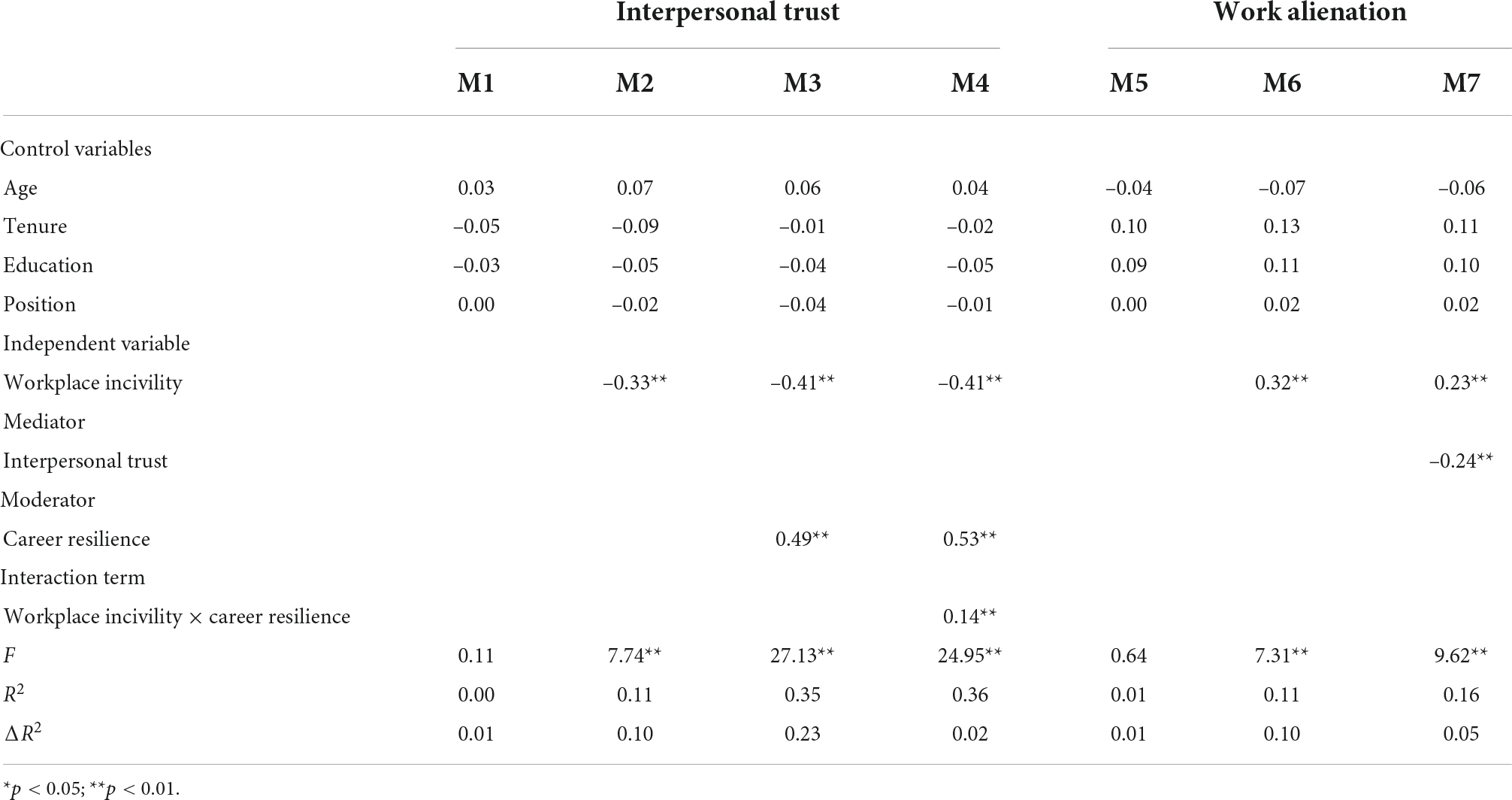 |  | Interpersonal trust |  |  |  | Work alienation |  |  |
|---|---|---|---|---|---|---|---|
|  | M1 | M2 | M3 | M4 | M5 | M6 | M7 |
| Control variables |  |  |  |  |  |  |  |
| Age | 0.03 | 0.07 | 0.06 | 0.04 | –0.04 | –0.07 | –0.06 |
| Tenure | –0.05 | –0.09 | –0.01 | –0.02 | 0.10 | 0.13 | 0.11 |
| Education | –0.03 | –0.05 | –0.04 | –0.05 | 0.09 | 0.11 | 0.10 |
| Position | 0.00 | –0.02 | –0.04 | –0.01 | 0.00 | 0.02 | 0.02 |
| Independent variable |  |  |  |  |  |  |  |
| Workplace incivility |  | –0.33** | –0.41** | –0.41** |  | 0.32** | 0.23** |
| Mediator |  |  |  |  |  |  |  |
| Interpersonal trust |  |  |  |  |  |  | –0.24** |
| Moderator |  |  |  |  |  |  |  |
| Career resilience |  |  | 0.49** | 0.53** |  |  |  |
| Interaction term |  |  |  |  |  |  |  |
| Workplace incivility × career resilience |  |  |  | 0.14** |  |  |  |
| $F$ | 0.11 | 7.74** | 27.13** | 24.95** | 0.64 | 7.31** | 9.62** |
| $R^2$ | 0.00 | 0.11 | 0.35 | 0.36 | 0.01 | 0.11 | 0.16 |
| $\Delta R^2$ | 0.01 | 0.10 | 0.23 | 0.02 | 0.01 | 0.10 | 0.05 |

*$p$ < 0.05; **$p$ < 0.01.